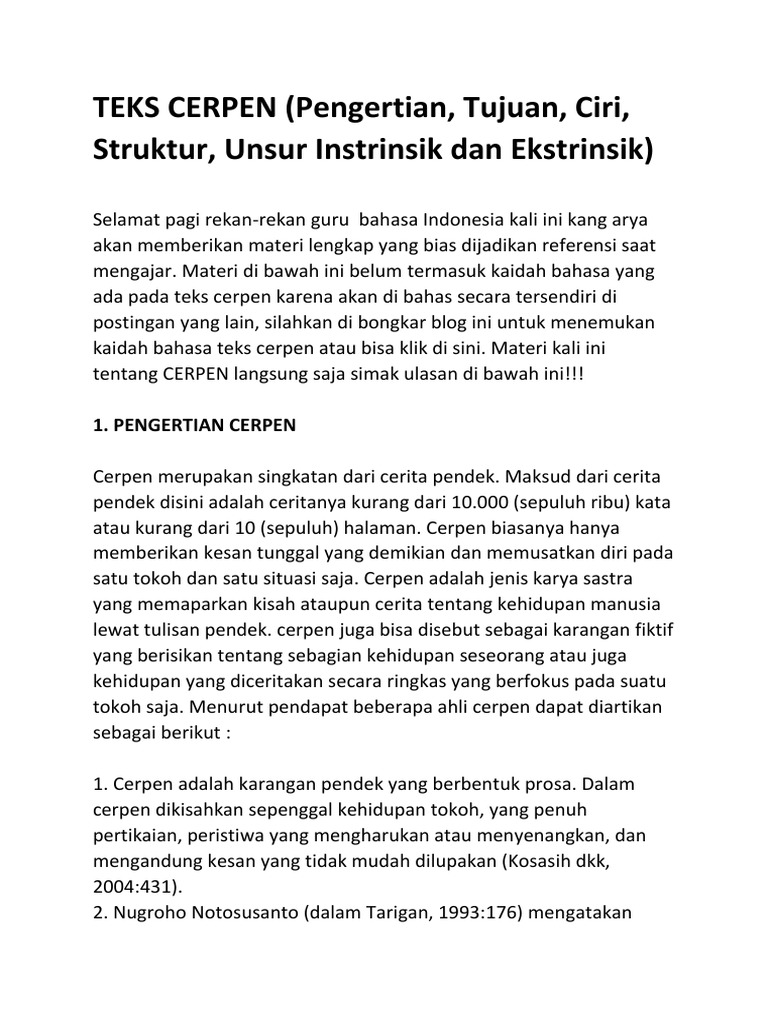 TEKS CERPEN (Pengertian, Tujuan, Ciri, Struktur, Unsur Instrinsik dan Ekstrinsik)

Selamat pagi rekan-rekan guru bahasa Indonesia kali ini kang arya akan memberikan materi lengkap yang bias dijadikan referensi saat mengajar. Materi di bawah ini belum termasuk kaidah bahasa yang ada pada teks cerpen karena akan di bahas secara tersendiri di postingan yang lain, silahkan di bongkar blog ini untuk menemukan kaidah bahasa teks cerpen atau bisa klik di sini. Materi kali ini tentang CERPEN langsung saja simak ulasan di bawah ini!!!

1. PENGERTIAN CERPEN

Cerpen merupakan singkatan dari cerita pendek. Maksud dari cerita pendek disini adalah ceritanya kurang dari 10.000 (sepuluh ribu) kata atau kurang dari 10 (sepuluh) halaman. Cerpen biasanya hanya memberikan kesan tunggal yang demikian dan memusatkan diri pada satu tokoh dan satu situasi saja. Cerpen adalah jenis karya sastra yang memaparkan kisah ataupun cerita tentang kehidupan manusia lewat tulisan pendek. cerpen juga bisa disebut sebagai karangan fiktif yang berisikan tentang sebagian kehidupan seseorang atau juga kehidupan yang diceritakan secara ringkas yang berfokus pada suatu tokoh saja. Menurut pendapat beberapa ahli cerpen dapat diartikan sebagai berikut :

1. Cerpen adalah karangan pendek yang berbentuk prosa. Dalam cerpen dikisahkan sepenggal kehidupan tokoh, yang penuh pertikaian, peristiwa yang mengharukan atau menyenangkan, dan mengandung kesan yang tidak mudah dilupakan (Kosasih dkk, 2004:431).
2. Nugroho Notosusanto (dalam Tarigan, 1993:176) mengatakan